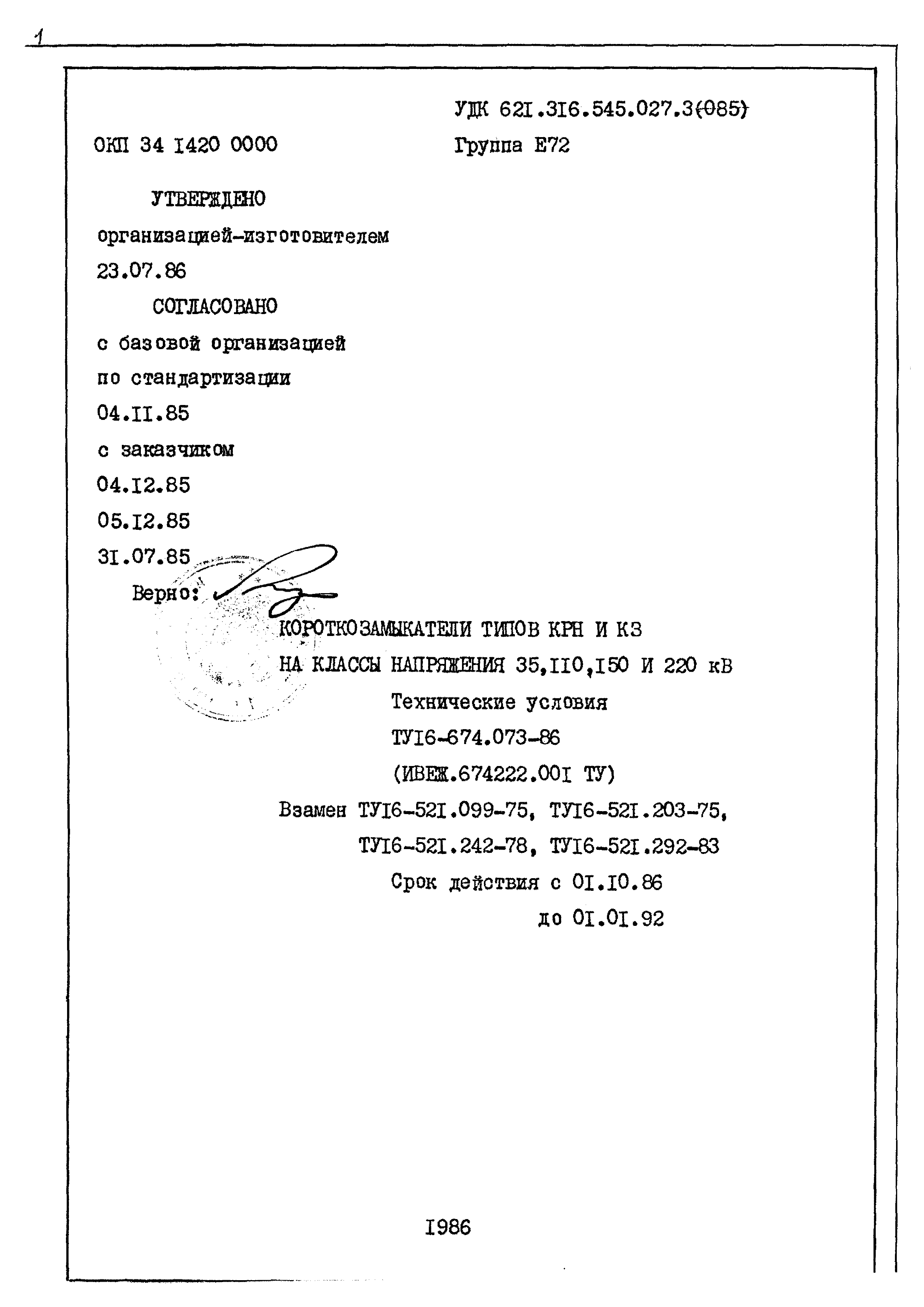 1

УДК 62I.3I6.545.027.3(085)

ОКП 34 I420 0000

Группа Е72

УТВЕРЖДЕНО

организацией-изготовителем

23.07.86

СОГЛАСОВАНО

с базовой организацией

по стандартизации

04.II.85

с заказчиком

04.I2.85

05.I2.85

3I.07.85

Верно:

КОРОТКОЗАМЫКАТЕЛИ ТИПОВ КРН И КЗ

НА КЛАССЫ НАПРЯЖЕНИЯ 35,II0,I50 И 220 кВ

Технические условия

ТУI6-674.073-86

(ИВЕЖ.674222.00I ТУ)

Взамен ТУI6-52I.099-75, ТУI6-52I.203-75, ТУI6-52I.242-78, ТУI6-52I.292-83

Срок действия с 0I.I0.86

до 0I.0I.92

I986